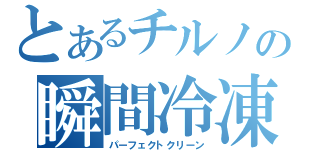 とあるチルノの
瞬間冷凍
パーフェクトクリーン